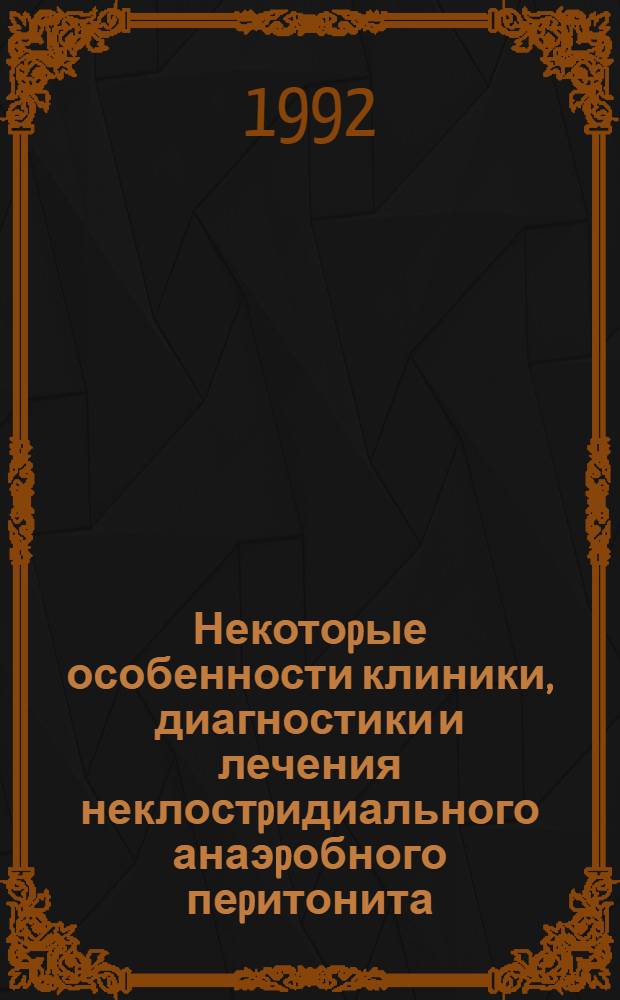 1992

Некоторые особенности клиники, диагностики и лечения неклостридиального анаэробного перитонита